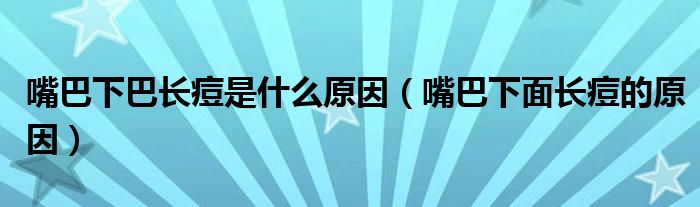 嘴巴下巴长痘是什么原因（嘴巴下面长痘的原因）